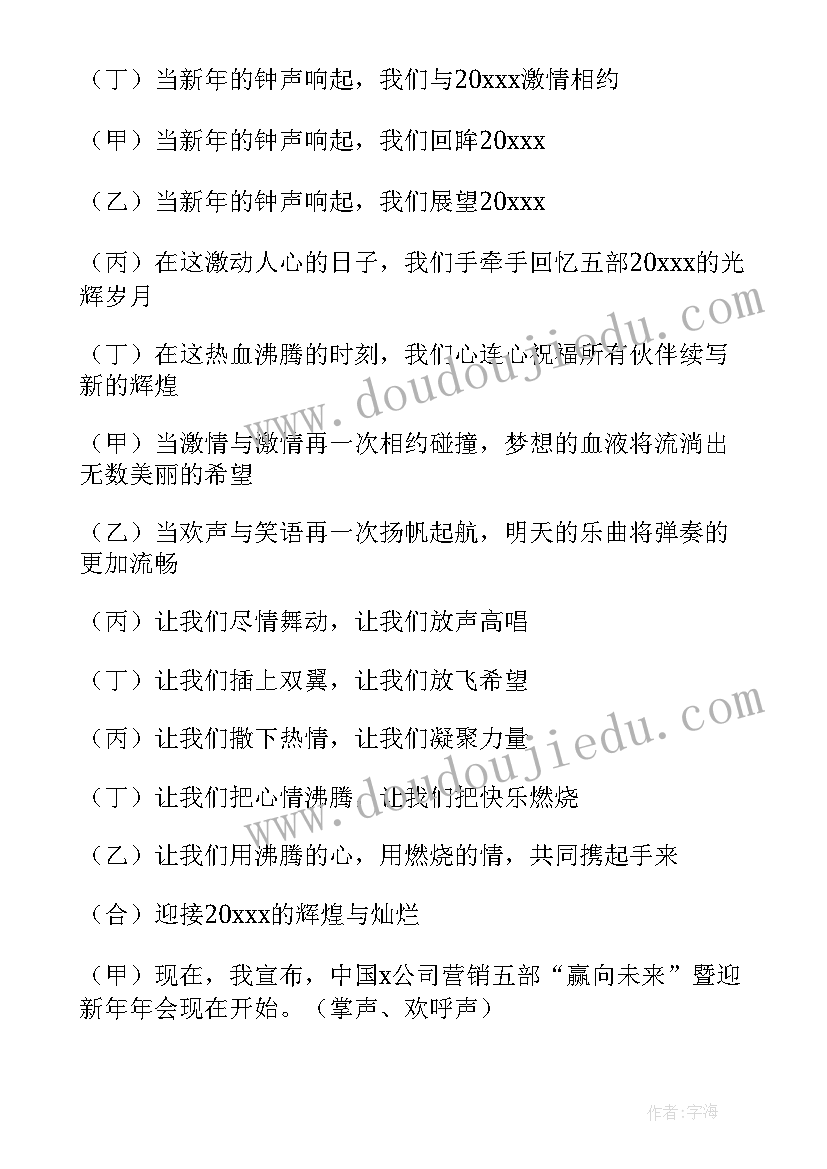 （丁）当新年的钟声响起，我们与20xxx激情相约

（甲）当新年的钟声响起，我们回眸20xxx

（乙）当新年的钟声响起，我们展望20xxx

（丙）在这激动人心的日子，我们手牵手回忆五部20xxx的光辉岁月

（丁）在这热血沸腾的时刻，我们心连心祝福所有伙伴续写新的辉煌

（甲）当激情与激情再一次相约碰撞，梦想的血液将流淌出无数美丽的希望

（乙）当欢声与笑语再一次扬帆起航，明天的乐曲将弹奏的更加流畅

（丙）让我们尽情舞动，让我们放声高唱

（丁）让我们插上双翼，让我们放飞希望

（丙）让我们撒下热情，让我们凝聚力量

（丁）让我们把心情沸腾，让我们把快乐燃烧

（乙）让我们用沸腾的心，用燃烧的情，共同携起手来

（合）迎接20xxx的辉煌与灿烂

（甲）现在，我宣布，中国x公司营销五部“赢向未来”暨迎新年年会现在开始。（掌声、欢呼声）

www.doudoujiedu.com

www.doudoujiedu.com

作者:宇海